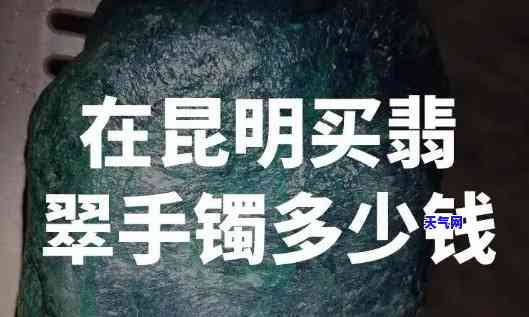 在昆明买翡翠手镯多少钱

天气网